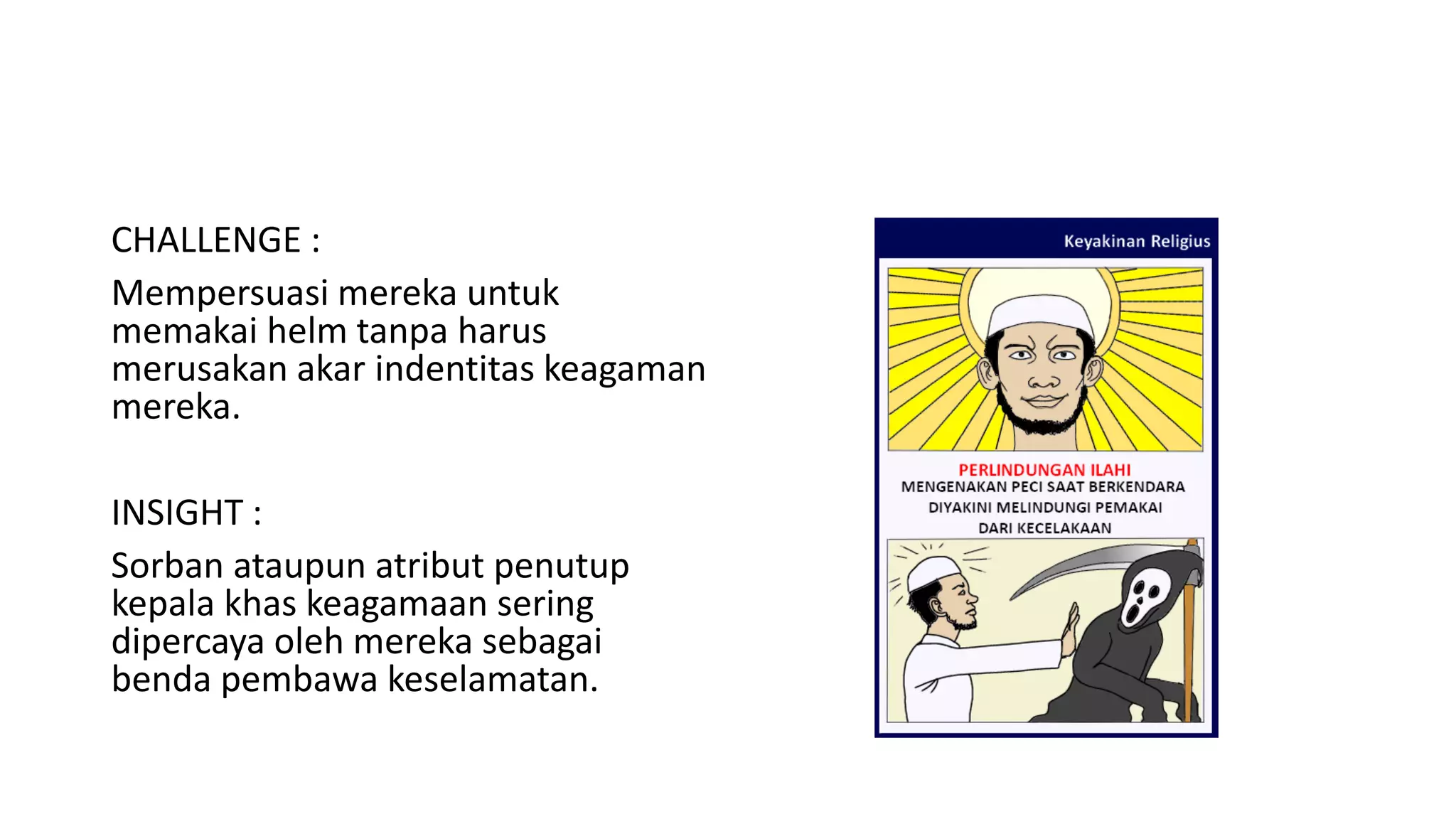 CHALLENGE :

Mempersuasi mereka untuk memakai helm tanpa harus merusakan akar indentitas keagaman mereka.

INSIGHT :

Sorban ataupun atribut penutup kepala khas keagamaan sering dipercaya oleh mereka sebagai benda pembawa keselamatan.

Keyakinan Religius

PERLINDUNGAN ILAHI
MENGENAKAN PECI SAAT BERKENDARA DIYAKINI MELINDUNGI PEMAKAI DARI KECELAKAAN